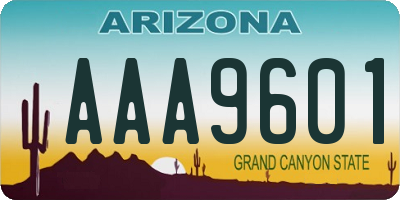 ARIZONA

AAA9601

GRAND CANYON STATE